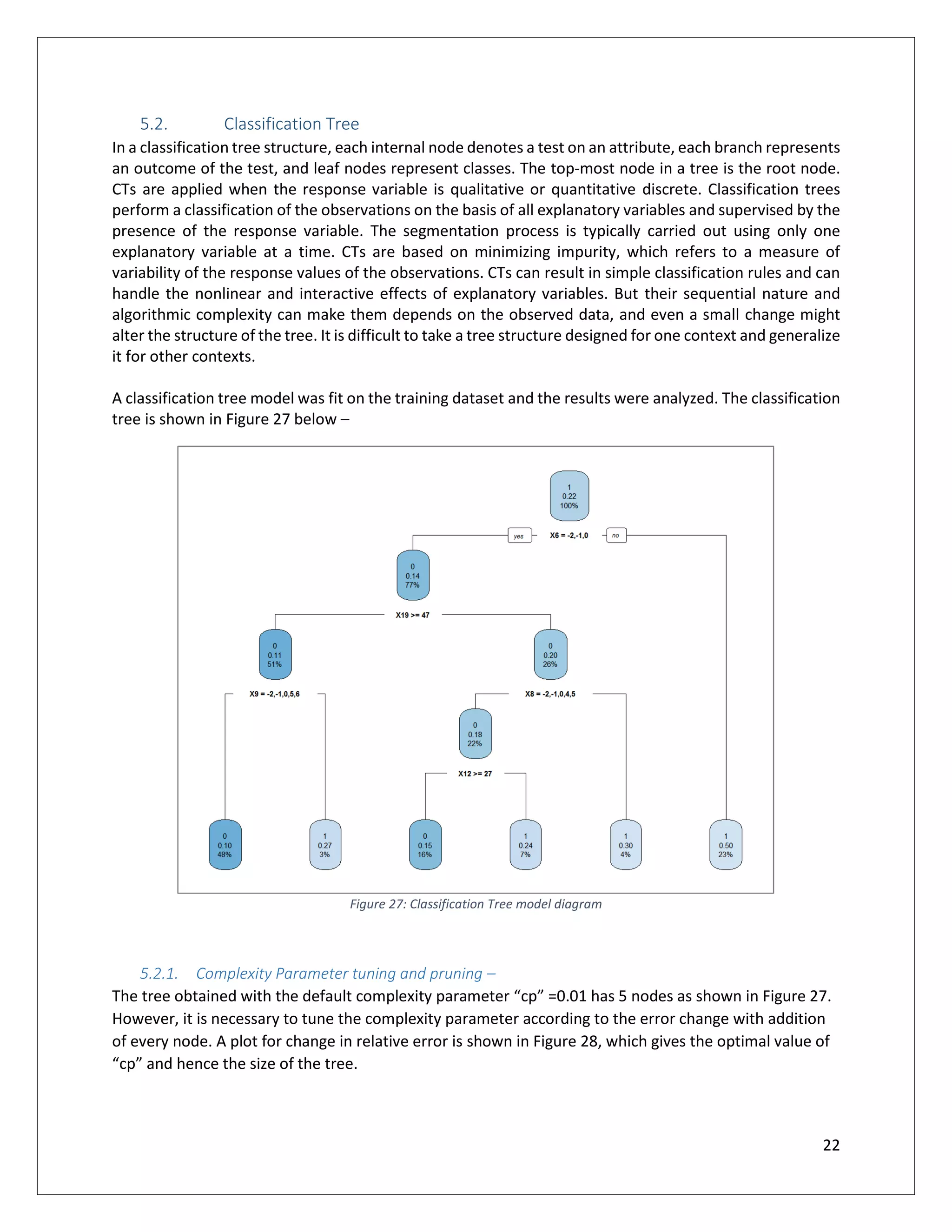 5.2. Classification Tree

In a classification tree structure, each internal node denotes a test on an attribute, each branch represents an outcome of the test, and leaf nodes represent classes. The top-most node in a tree is the root node. CTs are applied when the response variable is qualitative or quantitative discrete. Classification trees perform a classification of the observations on the basis of all explanatory variables and supervised by the presence of the response variable. The segmentation process is typically carried out using only one explanatory variable at a time. CTs are based on minimizing impurity, which refers to a measure of variability of the response values of the observations. CTs can result in simple classification rules and can handle the nonlinear and interactive effects of explanatory variables. But their sequential nature and algorithmic complexity can make them depends on the observed data, and even a small change might alter the structure of the tree. It is difficult to take a tree structure designed for one context and generalize it for other contexts.

A classification tree model was fit on the training dataset and the results were analyzed. The classification tree is shown in Figure 27 below –

1
0.22
100%

yes
X6 = -2,-1,0
no

0
0.14
77%

X19 >= 47

0
0.11
51%

0
0.20
26%

X9 = -2,-1,0,5,6

X8 = -2,-1,0,4,5

0
0.18
22%

X12 >= 27

0
0.10
48%

1
0.27
3%

0
0.15
16%

1
0.24
7%

1
0.30
4%

1
0.50
23%

Figure 27: Classification Tree model diagram

5.2.1. Complexity Parameter tuning and pruning –

The tree obtained with the default complexity parameter “cp” =0.01 has 5 nodes as shown in Figure 27. However, it is necessary to tune the complexity parameter according to the error change with addition of every node. A plot for change in relative error is shown in Figure 28, which gives the optimal value of “cp” and hence the size of the tree.

22